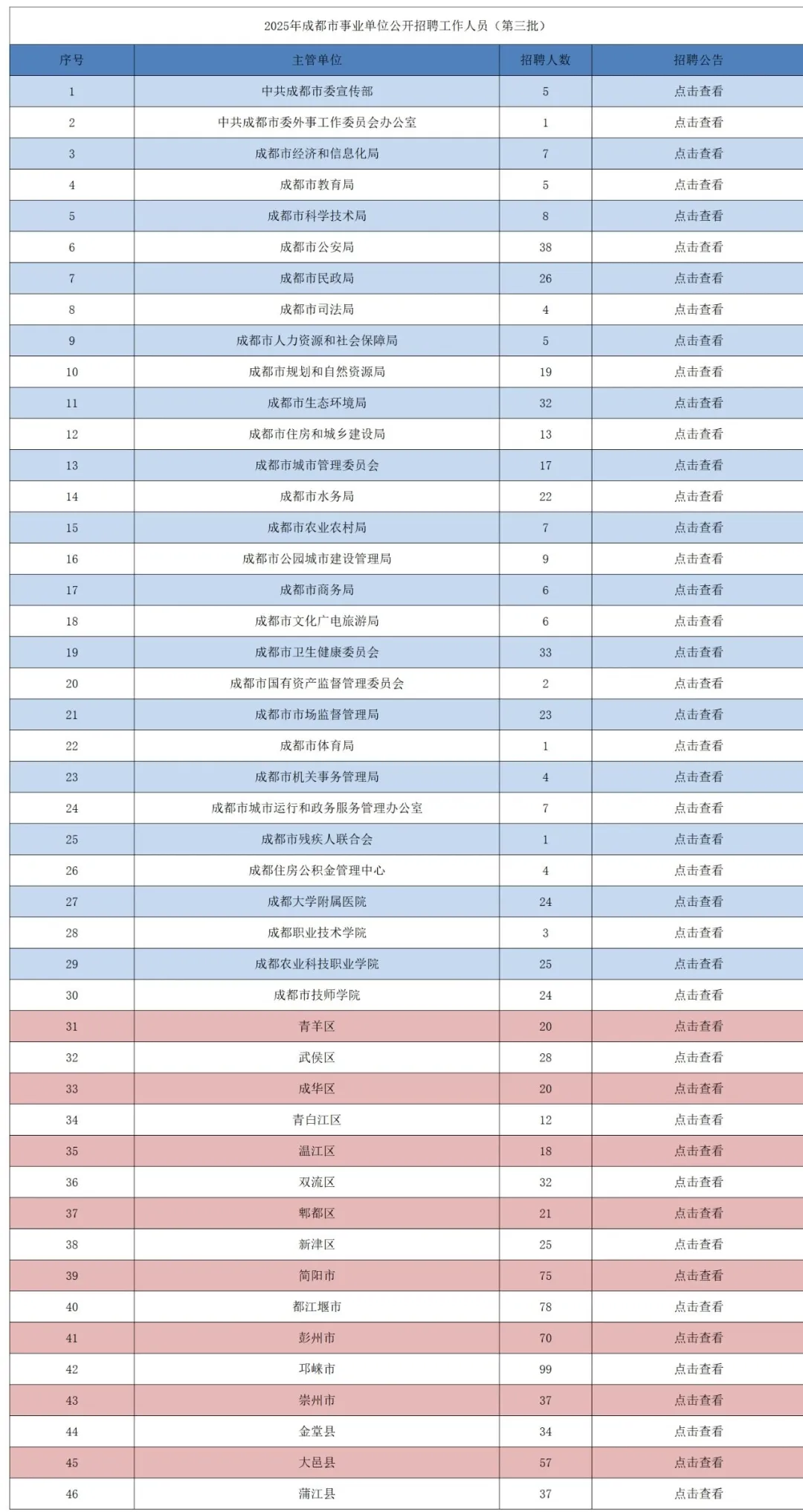 2025年成都市事业单位公开招聘工作人员（第三批）

| 序号 | 主管单位 | 招聘人数 | 招聘公告 |
|---|---|---|---|
| 1 | 中共成都市委宣传部 | 5 | 点击查看 |
| 2 | 中共成都市委外事工作委员会办公室 | 1 | 点击查看 |
| 3 | 成都市经济和信息化局 | 7 | 点击查看 |
| 4 | 成都市教育局 | 5 | 点击查看 |
| 5 | 成都市科学技术局 | 8 | 点击查看 |
| 6 | 成都市公安局 | 38 | 点击查看 |
| 7 | 成都市民政局 | 26 | 点击查看 |
| 8 | 成都市司法局 | 4 | 点击查看 |
| 9 | 成都市人力资源和社会保障局 | 5 | 点击查看 |
| 10 | 成都市规划和自然资源局 | 19 | 点击查看 |
| 11 | 成都市生态环境局 | 32 | 点击查看 |
| 12 | 成都市住房和城乡建设局 | 13 | 点击查看 |
| 13 | 成都市城市管理委员会 | 17 | 点击查看 |
| 14 | 成都市水务局 | 22 | 点击查看 |
| 15 | 成都市农业农村局 | 7 | 点击查看 |
| 16 | 成都市公园城市建设管理局 | 9 | 点击查看 |
| 17 | 成都市商务局 | 6 | 点击查看 |
| 18 | 成都市文化广电旅游局 | 6 | 点击查看 |
| 19 | 成都市卫生健康委员会 | 33 | 点击查看 |
| 20 | 成都市国有资产监督管理委员会 | 2 | 点击查看 |
| 21 | 成都市市场监督管理局 | 23 | 点击查看 |
| 22 | 成都市体育局 | 1 | 点击查看 |
| 23 | 成都市机关事务管理局 | 4 | 点击查看 |
| 24 | 成都市城市运行和政务服务管理办公室 | 7 | 点击查看 |
| 25 | 成都市残疾人联合会 | 1 | 点击查看 |
| 26 | 成都住房公积金管理中心 | 4 | 点击查看 |
| 27 | 成都大学附属医院 | 24 | 点击查看 |
| 28 | 成都职业技术学院 | 3 | 点击查看 |
| 29 | 成都农业科技职业学院 | 25 | 点击查看 |
| 30 | 成都市技师学院 | 24 | 点击查看 |
| 31 | 青羊区 | 20 | 点击查看 |
| 32 | 武侯区 | 28 | 点击查看 |
| 33 | 成华区 | 20 | 点击查看 |
| 34 | 青白江区 | 12 | 点击查看 |
| 35 | 温江区 | 18 | 点击查看 |
| 36 | 双流区 | 32 | 点击查看 |
| 37 | 郫都区 | 21 | 点击查看 |
| 38 | 新津区 | 25 | 点击查看 |
| 39 | 简阳市 | 75 | 点击查看 |
| 40 | 都江堰市 | 78 | 点击查看 |
| 41 | 彭州市 | 70 | 点击查看 |
| 42 | 邛崃市 | 99 | 点击查看 |
| 43 | 崇州市 | 37 | 点击查看 |
| 44 | 金堂县 | 34 | 点击查看 |
| 45 | 大邑县 | 57 | 点击查看 |
| 46 | 蒲江县 | 37 | 点击查看 |